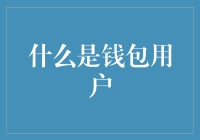 什么是钱包用户